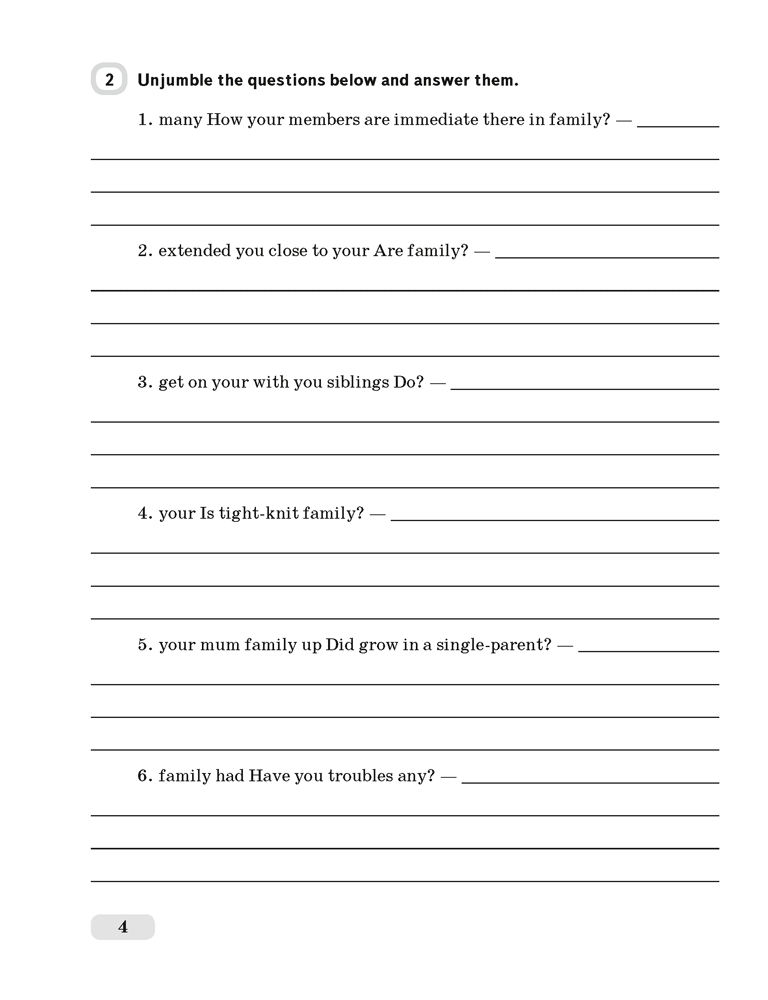 2 Unjumble the questions below and answer them.

1. many How your members are immediate there in family? — ________

2. extended you close to your Are family? — ________

3. get on your with you siblings Do? — ________

4. your Is tight-knit family? — ________

5. your mum family up Did grow in a single-parent? — ________

6. family had Have you troubles any? — ________

4